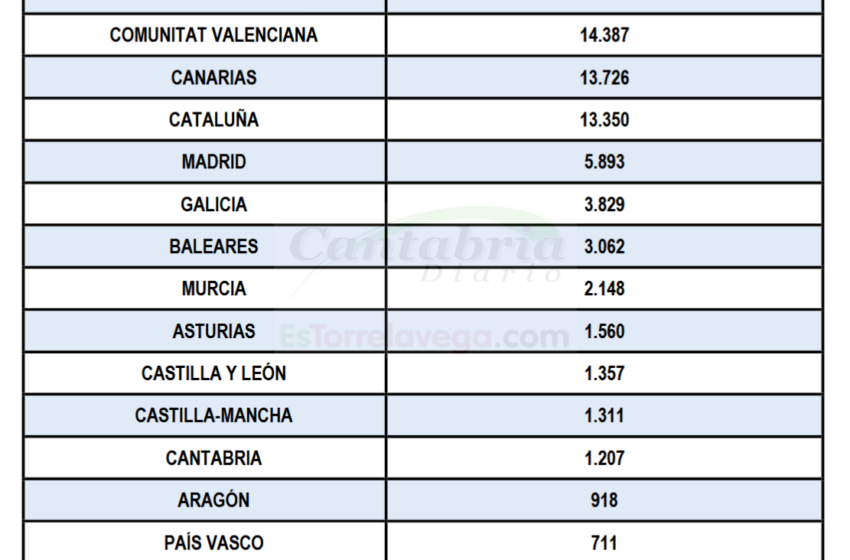 | | |
|---|---|
| COMUNITAT VALENCIANA | 14.387 |
| CANARIAS | 13.726 |
| CATALUÑA | 13.350 |
| MADRID | 5.893 |
| GALICIA | 3.829 |
| BALEARES | 3.062 |
| MURCIA | 2.148 |
| ASTURIAS | 1.560 |
| CASTILLA Y LEÓN | 1.357 |
| CASTILLA-MANCHA | 1.311 |
| CANTABRIA | 1.207 |
| ARAGÓN | 918 |
| PAÍS VASCO | 711 |

Cantabria Diario
EsTorrelavega.com